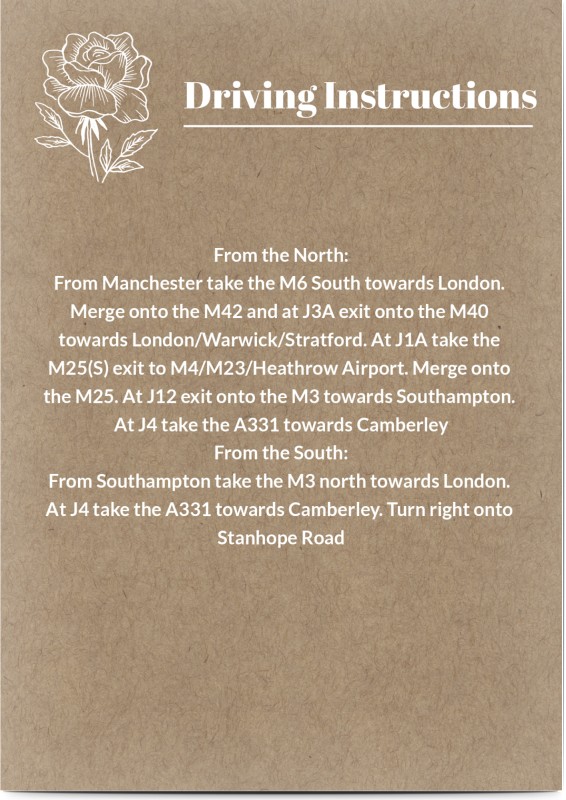 Driving Instructions

From the North:
From Manchester take the M6 South towards London. Merge onto the M42 and at J3A exit onto the M40 towards London/Warwick/Stratford. At J1A take the M25(S) exit to M4/M23/Heathrow Airport. Merge onto the M25. At J12 exit onto the M3 towards Southampton. At J4 take the A331 towards Camberley
From the South:
From Southampton take the M3 north towards London. At J4 take the A331 towards Camberley. Turn right onto Stanhope Road